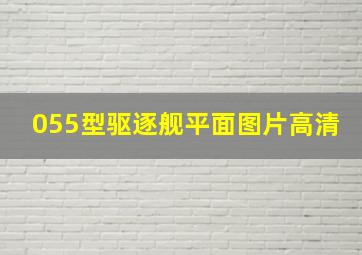 055型驱逐舰平面图片高清